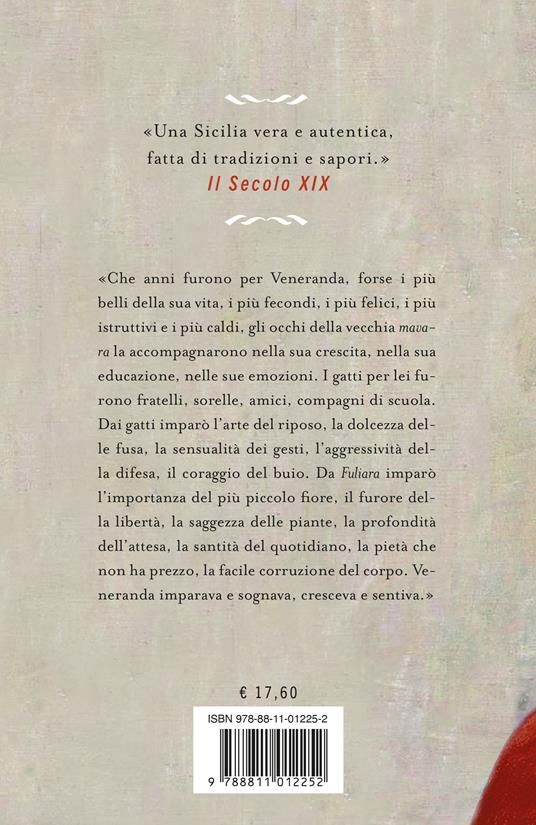 «Una Sicilia vera e autentica, fatta di tradizioni e sapori.»
Il Secolo XIX

«Che anni furono per Veneranda, forse i più belli della sua vita, i più fecondi, i più felici, i più istruttivi e i più caldi, gli occhi della vecchia mavara la accompagnarono nella sua crescita, nella sua educazione, nelle sue emozioni. I gatti per lei furono fratelli, sorelle, amici, compagni di scuola. Dai gatti imparò l'arte del riposo, la dolcezza delle fusa, la sensualità dei gesti, l'aggressività della difesa, il coraggio del buio. Da Fuliara imparò l'importanza del più piccolo fiore, il furore della libertà, la saggezza delle piante, la profondità dell'attesa, la santità del quotidiano, la pietà che non ha prezzo, la facile corruzione del corpo. Veneranda imparava e sognava, cresceva e sentiva.»

€ 17,60

ISBN 978-88-11-01225-2

9 788811 012252